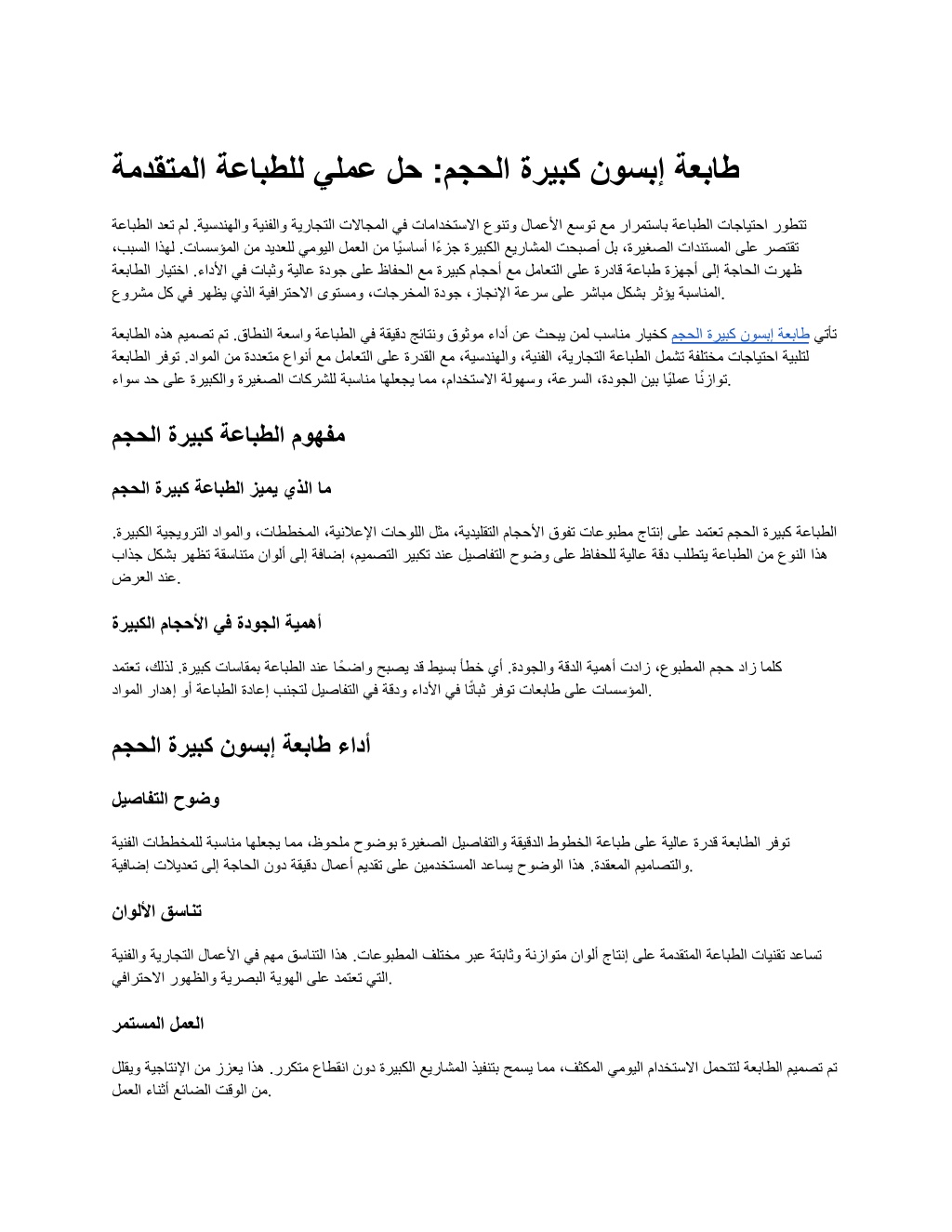 طابعة إبسون كبيرة الحجم: حل عملي للطباعة المتقدمة

تتطور احتياجات الطباعة باستمرار مع توسع الأعمال وتنوع الاستخدامات في المجالات التجارية والفنية والهندسية. لم تعد الطباعة تقتصر على المستندات الصغيرة، بل أصبحت المشاريع الكبيرة جزءًا أساسيًا من العمل اليومي للعديد من المؤسسات. لهذا السبب، ظهرت الحاجة إلى أجهزة طباعة قادرة على التعامل مع أحجام كبيرة مع الحفاظ على جودة عالية وثبات في الأداء. اختيار الطابعة المناسبة يؤثر بشكل مباشر على سرعة الإنجاز، جودة المخرجات، ومستوى الاحترافية الذي يظهر في كل مشروع.

تأتي طابعة إبسون كبيرة الحجم كخيار مناسب لمن يبحث عن أداء موثوق ونتائج دقيقة في الطباعة واسعة النطاق. تم تصميم هذه الطابعة لتلبية احتياجات مختلفة تشمل الطباعة التجارية، الفنية، والهندسية، مع القدرة على التعامل مع أنواع متعددة من المواد. توفر الطابعة توازنًا عمليًا بين الجودة، السرعة، وسهولة الاستخدام، مما يجعلها مناسبة للشركات الصغيرة والكبيرة على حد سواء.

مفهوم الطباعة كبيرة الحجم

ما الذي يميز الطباعة كبيرة الحجم

الطباعة كبيرة الحجم تعتمد على إنتاج مطبوعات تفوق الأحجام التقليدية، مثل اللوحات الإعلانية، المخططات، والمواد الترويجية الكبيرة. هذا النوع من الطباعة يتطلب دقة عالية للحفاظ على وضوح التفاصيل عند تكبير التصميم، إضافة إلى ألوان متناسقة تظهر بشكل جذاب عند العرض.

أهمية الجودة في الأحجام الكبيرة

كلما زاد حجم المطبوع، زادت أهمية الدقة والجودة. أي خطأ بسيط قد يصبح واضحًا عند الطباعة بمقاسات كبيرة. لذلك، تعتمد المؤسسات على طابعات توفر ثباتًا في الأداء ودقة في التفاصيل لتجنب إعادة الطباعة أو إهدار المواد.

أداء طابعة إبسون كبيرة الحجم

وضوح التفاصيل

توفر الطابعة قدرة عالية على طباعة الخطوط الدقيقة والتفاصيل الصغيرة بوضوح ملحوظ، مما يجعلها مناسبة للمخططات الفنية والتصاميم المعقدة. هذا الوضوح يساعد المستخدمين على تقديم أعمال دقيقة دون الحاجة إلى تعديلات إضافية.

تناسق الألوان

تساعد تقنيات الطباعة المتقدمة على إنتاج ألوان متوازنة وثابتة عبر مختلف المطبوعات. هذا التناسق مهم في الأعمال التجارية والفنية التي تعتمد على الهوية البصرية والظهور الاحترافي.

العمل المستمر

تم تصميم الطابعة لتتحمل الاستخدام اليومي المكثف، مما يسمح بتنفيذ المشاريع الكبيرة دون انقطاع متكرر. هذا يعزز من الإنتاجية ويقلل من الوقت الضائع أثناء العمل.